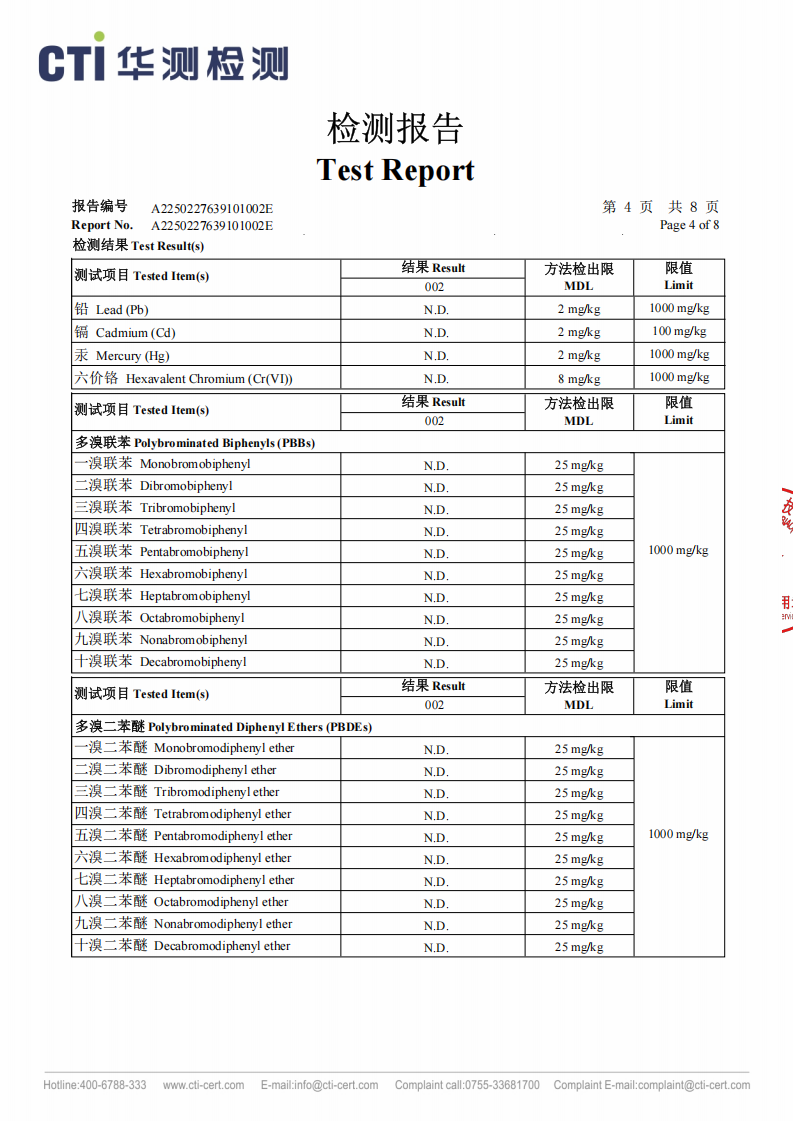 CTI 华测检测

检测报告
Test Report

报告编号 A2250227639101002E
Report No. A2250227639101002E

第 4 页 共 8 页
Page 4 of 8

检测结果 Test Result(s)

| 测试项目 Tested Item(s) | 结果 Result 002 | 方法检出限 MDL | 限值 Limit |
|---|---|---|---|
| 铅 Lead (Pb) | N.D. | 2 mg/kg | 1000 mg/kg |
| 镉 Cadmium (Cd) | N.D. | 2 mg/kg | 100 mg/kg |
| 汞 Mercury (Hg) | N.D. | 2 mg/kg | 1000 mg/kg |
| 六价铬 Hexavalent Chromium (Cr(VI)) | N.D. | 8 mg/kg | 1000 mg/kg |

| 测试项目 Tested Item(s) | 结果 Result 002 | 方法检出限 MDL | 限值 Limit |
|---|---|---|---|
| 多溴联苯 Polybrominated Biphenyls (PBBs) | | | |
| 一溴联苯 Monobromobiphenyl | N.D. | 25 mg/kg | 1000 mg/kg |
| 二溴联苯 Dibromobiphenyl | N.D. | 25 mg/kg | |
| 三溴联苯 Tribromobiphenyl | N.D. | 25 mg/kg | |
| 四溴联苯 Tetrabromobiphenyl | N.D. | 25 mg/kg | |
| 五溴联苯 Pentabromobiphenyl | N.D. | 25 mg/kg | |
| 六溴联苯 Hexabromobiphenyl | N.D. | 25 mg/kg | |
| 七溴联苯 Heptabromobiphenyl | N.D. | 25 mg/kg | |
| 八溴联苯 Octabromobiphenyl | N.D. | 25 mg/kg | |
| 九溴联苯 Nonabromobiphenyl | N.D. | 25 mg/kg | |
| 十溴联苯 Decabromobiphenyl | N.D. | 25 mg/kg | |

| 测试项目 Tested Item(s) | 结果 Result 002 | 方法检出限 MDL | 限值 Limit |
|---|---|---|---|
| 多溴二苯醚 Polybrominated Diphenyl Ethers (PBDEs) | | | |
| 一溴二苯醚 Monobromodiphenyl ether | N.D. | 25 mg/kg | 1000 mg/kg |
| 二溴二苯醚 Dibromodiphenyl ether | N.D. | 25 mg/kg | |
| 三溴二苯醚 Tribromodiphenyl ether | N.D. | 25 mg/kg | |
| 四溴二苯醚 Tetrabromodiphenyl ether | N.D. | 25 mg/kg | |
| 五溴二苯醚 Pentabromodiphenyl ether | N.D. | 25 mg/kg | |
| 六溴二苯醚 Hexabromodiphenyl ether | N.D. | 25 mg/kg | |
| 七溴二苯醚 Heptabromodiphenyl ether | N.D. | 25 mg/kg | |
| 八溴二苯醚 Octabromodiphenyl ether | N.D. | 25 mg/kg | |
| 九溴二苯醚 Nonabromodiphenyl ether | N.D. | 25 mg/kg | |
| 十溴二苯醚 Decabromodiphenyl ether | N.D. | 25 mg/kg | |

Hotline:400-6788-333 www.cti-cert.com E-mail:info@cti-cert.com Complaint call:0755-33681700 Complaint E-mail:complaint@cti-cert.com